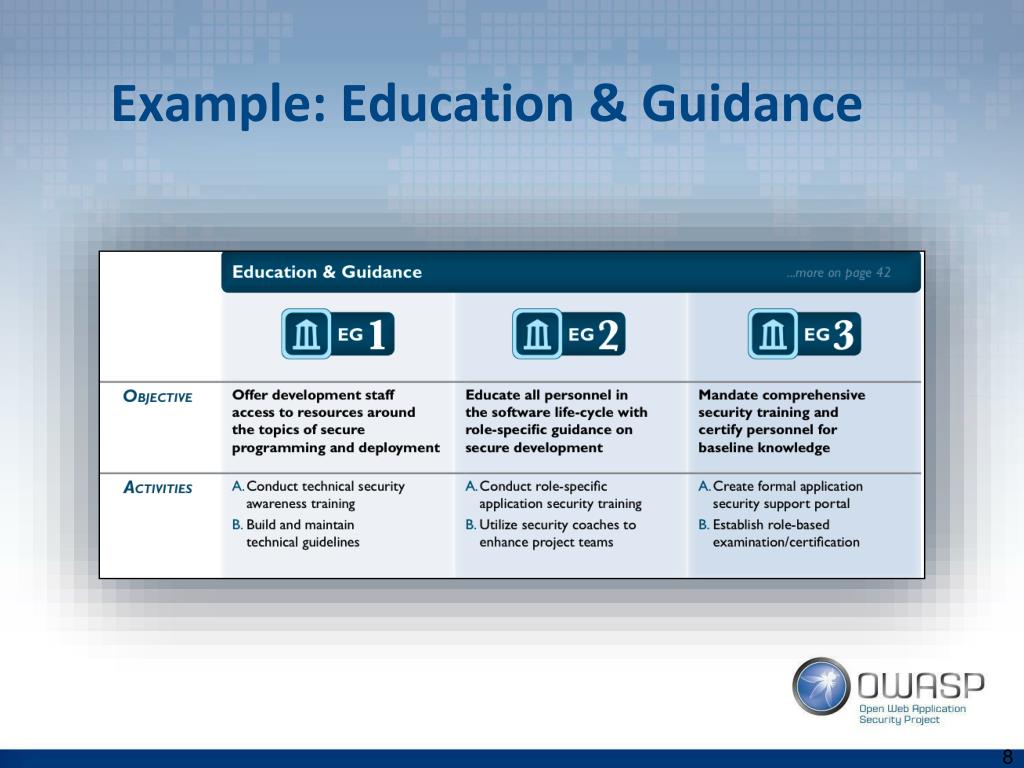 Example: Education & Guidance

Education & Guidance ...more on page 42

| | EG 1 | EG 2 | EG 3 |
|---|---|---|---|
| OBJECTIVE | Offer development staff access to resources around the topics of secure programming and deployment | Educate all personnel in the software life-cycle with role-specific guidance on secure development | Mandate comprehensive security training and certify personnel for baseline knowledge |
| ACTIVITIES | A. Conduct technical security awareness training B. Build and maintain technical guidelines | A. Conduct role-specific application security training B. Utilize security coaches to enhance project teams | A. Create formal application security support portal B. Establish role-based examination/certification |

OWASP
Open Web Application Security Project

8